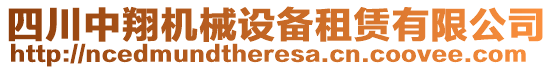 四川中翔机械设备租赁有限公司
http://ncedmundtheresa.cn.coovee.com